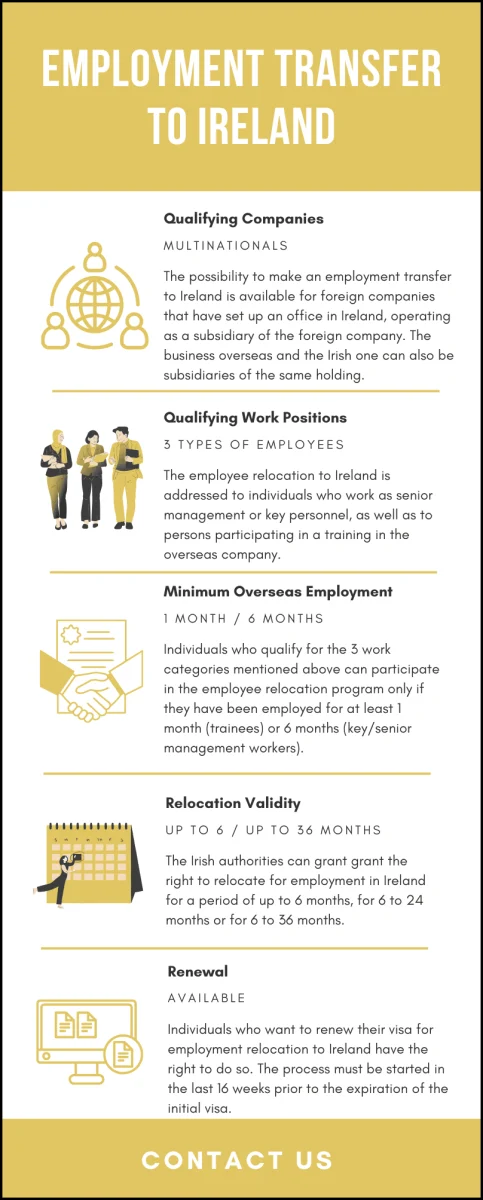 EMPLOYMENT TRANSFER TO IRELAND

Qualifying Companies

MULTINATIONALS

The possibility to make an employment transfer to Ireland is available for foreign companies that have set up an office in Ireland, operating as a subsidiary of the foreign company. The business overseas and the Irish one can also be subsidiaries of the same holding.

Qualifying Work Positions

3 TYPES OF EMPLOYEES

The employee relocation to Ireland is addressed to individuals who work as senior management or key personnel, as well as to persons participating in a training in the overseas company.

Minimum Overseas Employment

1 MONTH / 6 MONTHS

Individuals who qualify for the 3 work categories mentioned above can participate in the employee relocation program only if they have been employed for at least 1 month (trainees) or 6 months (key/senior management workers).

Relocation Validity

UP TO 6 / UP TO 36 MONTHS

The Irish authorities can grant grant the right to relocate for employment in Ireland for a period of up to 6 months, for 6 to 24 months or for 6 to 36 months.

Renewal

AVAILABLE

Individuals who want to renew their visa for employment relocation to Ireland have the right to do so. The process must be started in the last 16 weeks prior to the expiration of the initial visa.

CONTACT US